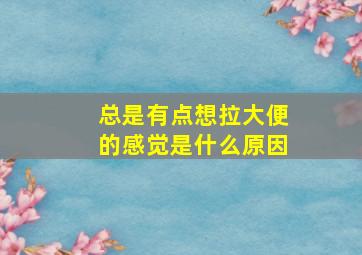 总是有点想拉大便的感觉是什么原因